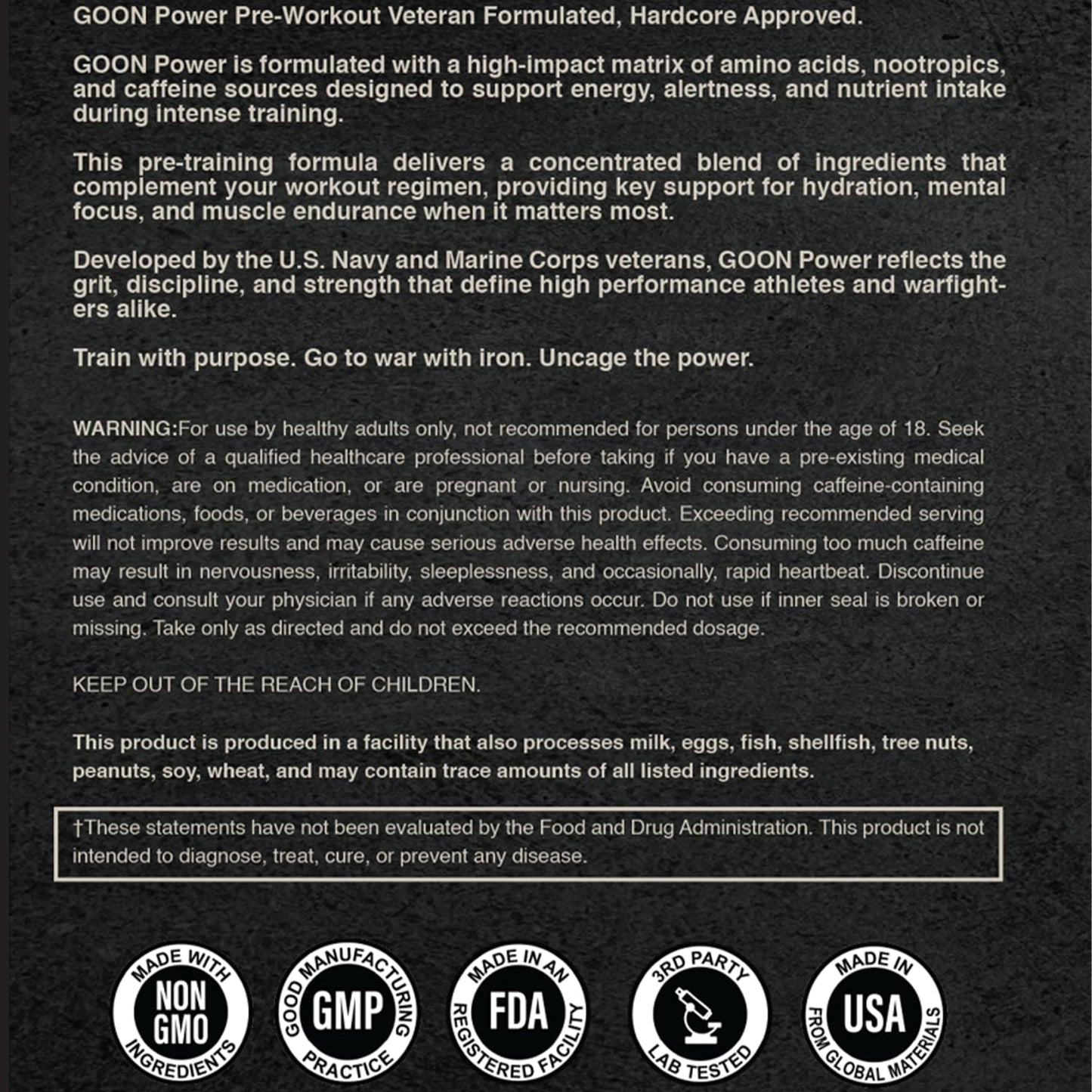 GOON Power Pre-Workout Veteran Formulated, Hardcore Approved.

GOON Power is formulated with a high-impact matrix of amino acids, nootropics, and caffeine sources designed to support energy, alertness, and nutrient intake during intense training.

This pre-training formula delivers a concentrated blend of ingredients that complement your workout regimen, providing key support for hydration, mental focus, and muscle endurance when it matters most.

Developed by the U.S. Navy and Marine Corps veterans, GOON Power reflects the grit, discipline, and strength that define high performance athletes and warfighters alike.

Train with purpose. Go to war with iron. Uncage the power.

WARNING:For use by healthy adults only, not recommended for persons under the age of 18. Seek the advice of a qualified healthcare professional before taking if you have a pre-existing medical condition, are on medication, or are pregnant or nursing. Avoid consuming caffeine-containing medications, foods, or beverages in conjunction with this product. Exceeding recommended serving will not improve results and may cause serious adverse health effects. Consuming too much caffeine may result in nervousness, irritability, sleeplessness, and occasionally, rapid heartbeat. Discontinue use and consult your physician if any adverse reactions occur. Do not use if inner seal is broken or missing. Take only as directed and do not exceed the recommended dosage.

KEEP OUT OF THE REACH OF CHILDREN.

This product is produced in a facility that also processes milk, eggs, fish, shellfish, tree nuts, peanuts, soy, wheat, and may contain trace amounts of all listed ingredients.

†These statements have not been evaluated by the Food and Drug Administration. This product is not intended to diagnose, treat, cure, or prevent any disease.

MADE WITH
NON GMO
INGREDIENTS

GOOD MANUFACTURING
GMP
PRACTICE

MADE IN AN
FDA
REGISTERED FACILITY

3RD PARTY
LAB TESTED

MADE IN
USA
FROM GLOBAL MATERIALS